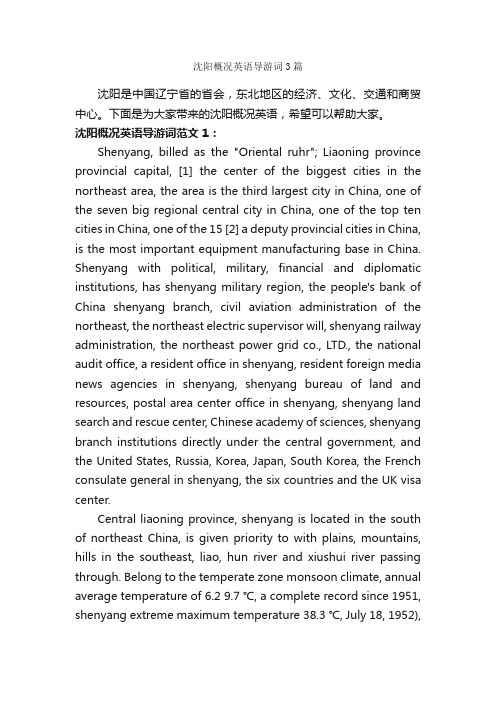 沈阳概况英语导游词3篇

沈阳是中国辽宁省的省会，东北地区的经济、文化、交通和商贸中心。下面是为大家带来的沈阳概况英语，希望可以帮助大家。

沈阳概况英语导游词范文1：

Shenyang, billed as the "Oriental ruhr"; Liaoning province provincial capital, [1] the center of the biggest cities in the northeast area, the area is the third largest city in China, one of the seven big regional central city in China, one of the top ten cities in China, one of the 15 [2] a deputy provincial cities in China, is the most important equipment manufacturing base in China. Shenyang with political, military, financial and diplomatic institutions, has shenyang military region, the people's bank of China shenyang branch, civil aviation administration of the northeast, the northeast electric supervisor will, shenyang railway administration, the northeast power grid co., LTD., the national audit office, a resident office in shenyang, resident foreign media news agencies in shenyang, shenyang bureau of land and resources, postal area center office in shenyang, shenyang land search and rescue center, Chinese academy of sciences, shenyang branch institutions directly under the central government, and the United States, Russia, Korea, Japan, South Korea, the French consulate general in shenyang, the six countries and the UK visa center.

Central liaoning province, shenyang is located in the south of northeast China, is given priority to with plains, mountains, hills in the southeast, liao, hun river and xiushui river passing through. Belong to the temperate zone monsoon climate, annual average temperature of 6.2 9.7 °C, a complete record since 1951, shenyang extreme maximum temperature 38.3 °C, July 18, 1952),